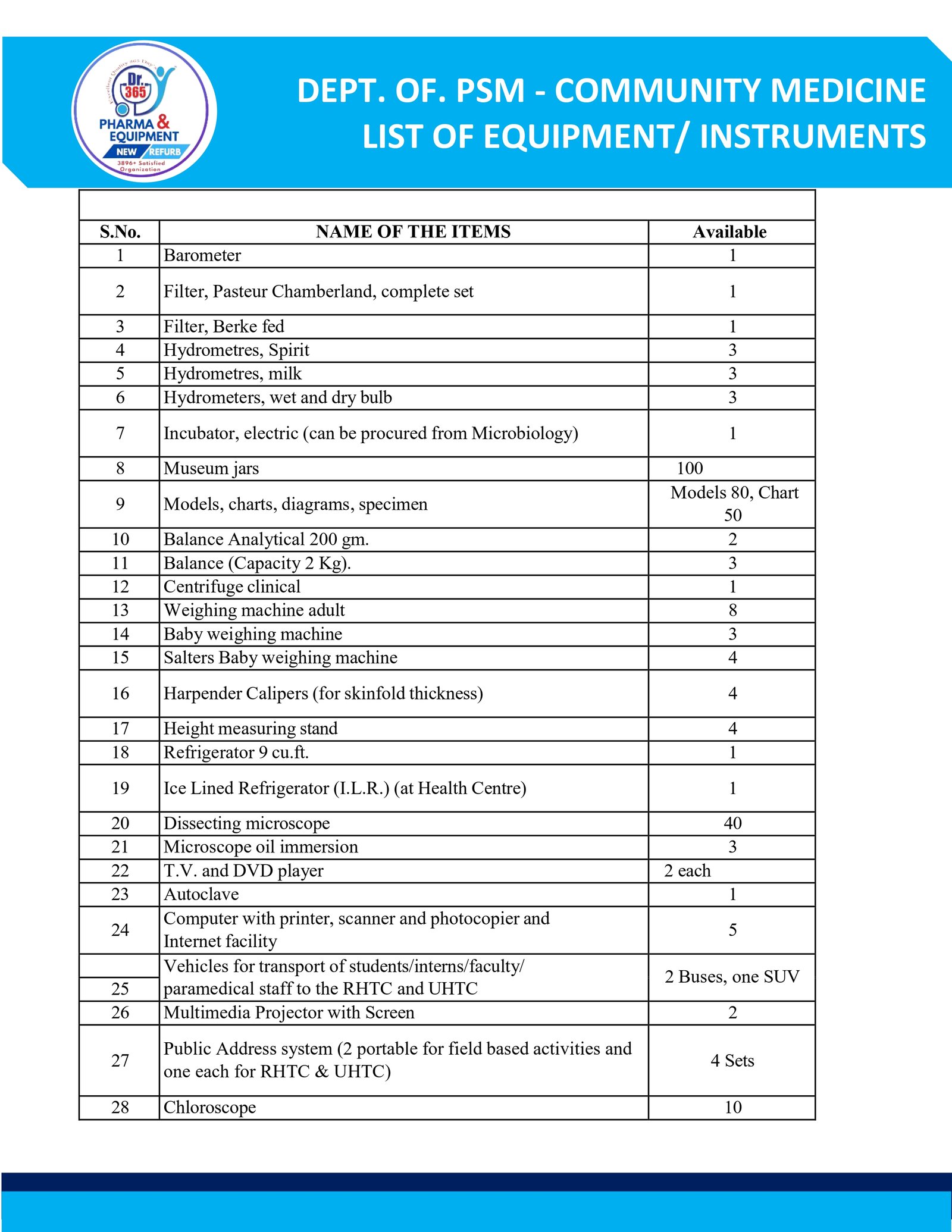 Excellent Quality 365 Day's
Dr. 365
PHARMA & EQUIPMENT
NEW REFURB
3896+ Satisfied Organization

DEPT. OF. PSM - COMMUNITY MEDICINE
LIST OF EQUIPMENT/ INSTRUMENTS

| S.No. | NAME OF THE ITEMS | Available |
|---|---|---|
| 1 | Barometer | 1 |
| 2 | Filter, Pasteur Chamberland, complete set | 1 |
| 3 | Filter, Berke fed | 1 |
| 4 | Hydrometres, Spirit | 3 |
| 5 | Hydrometres, milk | 3 |
| 6 | Hydrometers, wet and dry bulb | 3 |
| 7 | Incubator, electric (can be procured from Microbiology) | 1 |
| 8 | Museum jars | 100 |
| 9 | Models, charts, diagrams, specimen | Models 80, Chart 50 |
| 10 | Balance Analytical 200 gm. | 2 |
| 11 | Balance (Capacity 2 Kg). | 3 |
| 12 | Centrifuge clinical | 1 |
| 13 | Weighing machine adult | 8 |
| 14 | Baby weighing machine | 3 |
| 15 | Salters Baby weighing machine | 4 |
| 16 | Harpender Calipers (for skinfold thickness) | 4 |
| 17 | Height measuring stand | 4 |
| 18 | Refrigerator 9 cu.ft. | 1 |
| 19 | Ice Lined Refrigerator (I.L.R.) (at Health Centre) | 1 |
| 20 | Dissecting microscope | 40 |
| 21 | Microscope oil immersion | 3 |
| 22 | T.V. and DVD player | 2 each |
| 23 | Autoclave | 1 |
| 24 | Computer with printer, scanner and photocopier and Internet facility | 5 |
| 25 | Vehicles for transport of students/interns/faculty/ paramedical staff to the RHTC and UHTC | 2 Buses, one SUV |
| 26 | Multimedia Projector with Screen | 2 |
| 27 | Public Address system (2 portable for field based activities and one each for RHTC & UHTC) | 4 Sets |
| 28 | Chloroscope | 10 |